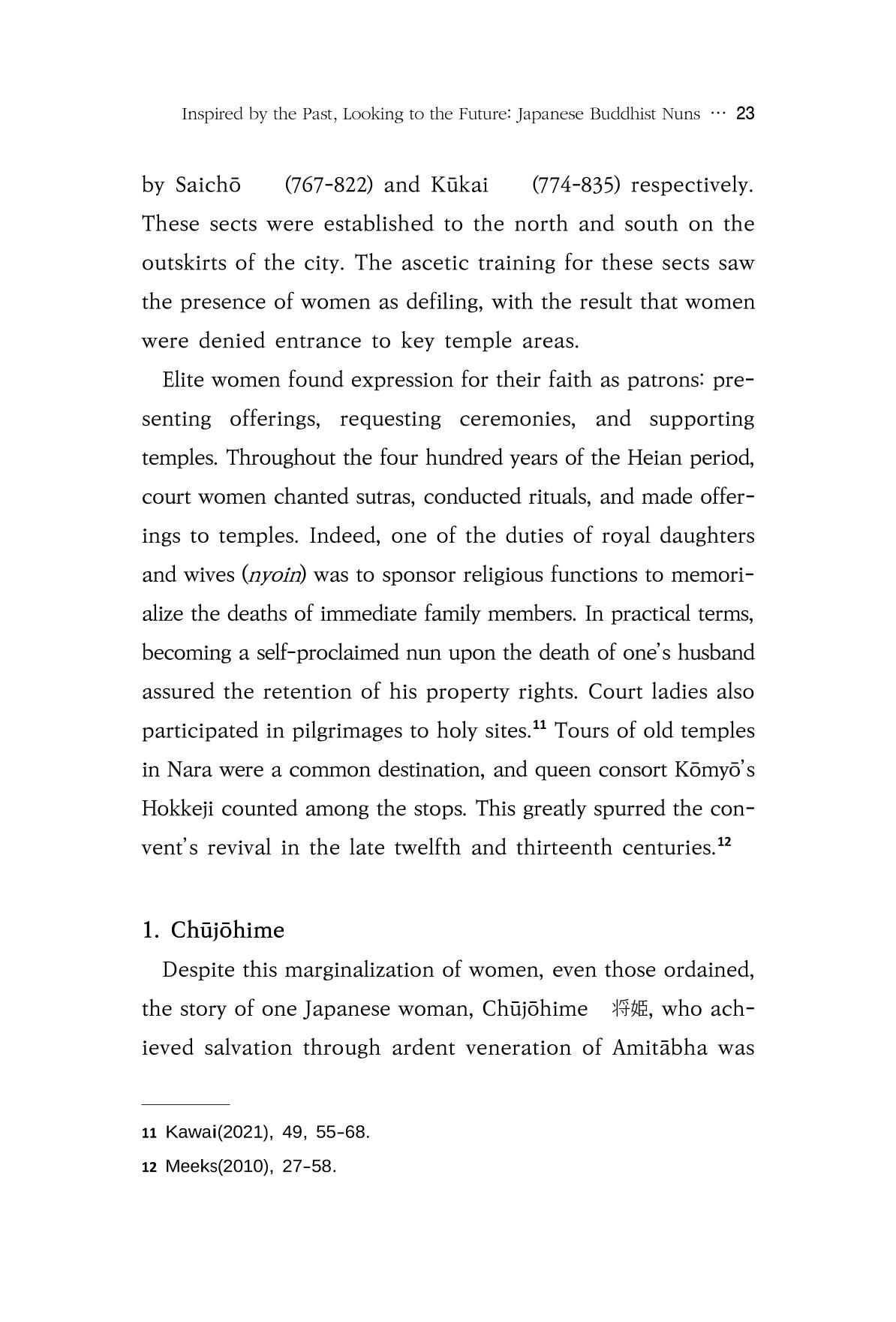 Inspired by the Past, Looking to the Future: Japanese Buddhist Nuns … 23

by Saichō (767-822) and Kūkai (774-835) respectively. These sects were established to the north and south on the outskirts of the city. The ascetic training for these sects saw the presence of women as defiling, with the result that women were denied entrance to key temple areas.

Elite women found expression for their faith as patrons: presenting offerings, requesting ceremonies, and supporting temples. Throughout the four hundred years of the Heian period, court women chanted sutras, conducted rituals, and made offerings to temples. Indeed, one of the duties of royal daughters and wives (nyoin) was to sponsor religious functions to memorialize the deaths of immediate family members. In practical terms, becoming a self-proclaimed nun upon the death of one's husband assured the retention of his property rights. Court ladies also participated in pilgrimages to holy sites.$^{11}$ Tours of old temples in Nara were a common destination, and queen consort Kōmyō's Hokkeji counted among the stops. This greatly spurred the convent's revival in the late twelfth and thirteenth centuries.$^{12}$

1. Chūjōhime

Despite this marginalization of women, even those ordained, the story of one Japanese woman, Chūjōhime 将姫, who achieved salvation through ardent veneration of Amitābha was

11 Kawai(2021), 49, 55-68.

12 Meeks(2010), 27-58.